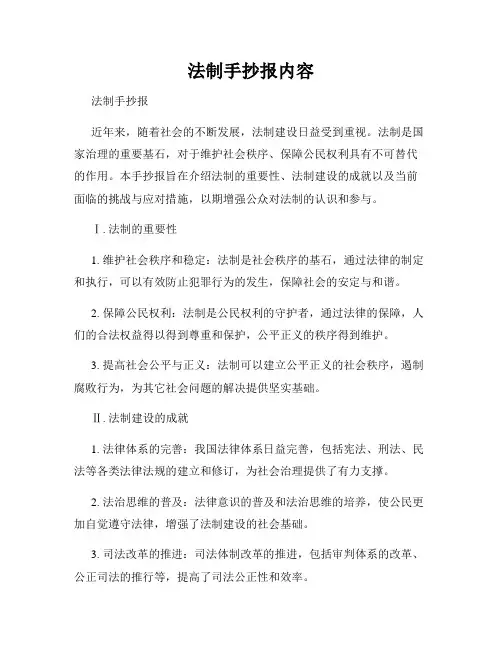 法制手抄报内容

法制手抄报

近年来，随着社会的不断发展，法制建设日益受到重视。法制是国家治理的重要基石，对于维护社会秩序、保障公民权利具有不可替代的作用。本手抄报旨在介绍法制的重要性、法制建设的成就以及当前面临的挑战与应对措施，以期增强公众对法制的认识和参与。

Ⅰ. 法制的重要性

1. 维护社会秩序和稳定：法制是社会秩序的基石，通过法律的制定和执行，可以有效防止犯罪行为的发生，保障社会的安定与和谐。

2. 保障公民权利：法制是公民权利的守护者，通过法律的保障，人们的合法权益得以得到尊重和保护，公平正义的秩序得到维护。

3. 提高社会公平与正义：法制可以建立公平正义的社会秩序，遏制腐败行为，为其它社会问题的解决提供坚实基础。

Ⅱ. 法制建设的成就

1. 法律体系的完善：我国法律体系日益完善，包括宪法、刑法、民法等各类法律法规的建立和修订，为社会治理提供了有力支撑。

2. 法治思维的普及：法律意识的普及和法治思维的培养，使公民更加自觉遵守法律，增强了法制建设的社会基础。

3. 司法改革的推进：司法体制改革的推进，包括审判体系的改革、公正司法的推行等，提高了司法公正性和效率。